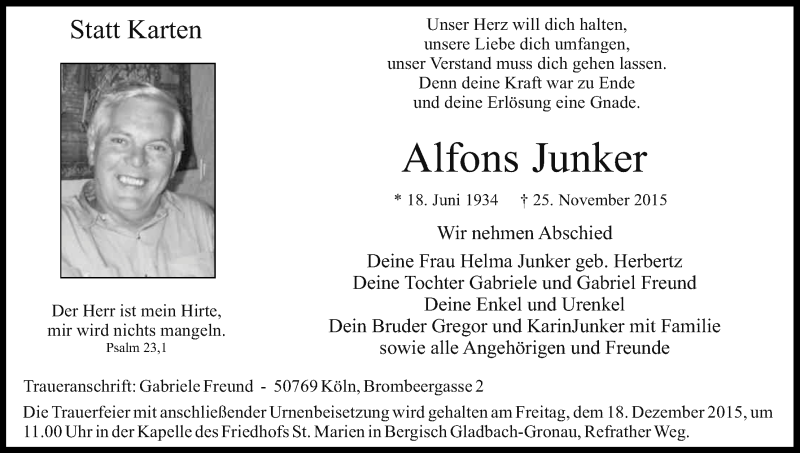 Statt Karten

Der Herr ist mein Hirte, mir wird nichts mangeln.
Psalm 23,1

Unser Herz will dich halten,
unsere Liebe dich umfangen,
unser Verstand muss dich gehen lassen.
Denn deine Kraft war zu Ende
und deine Erlösung eine Gnade.

Alfons Junker

* 18. Juni 1934 † 25. November 2015

Wir nehmen Abschied

Deine Frau Helma Junker geb. Herbertz
Deine Tochter Gabriele und Gabriel Freund
Deine Enkel und Urenkel
Dein Bruder Gregor und KarinJunker mit Familie
sowie alle Angehörigen und Freunde

Traueranschrift: Gabriele Freund - 50769 Köln, Brombeergasse 2

Die Trauerfeier mit anschließender Urnenbeisetzung wird gehalten am Freitag, dem 18. Dezember 2015, um 11.00 Uhr in der Kapelle des Friedhofs St. Marien in Bergisch Gladbach-Gronau, Refrather Weg.